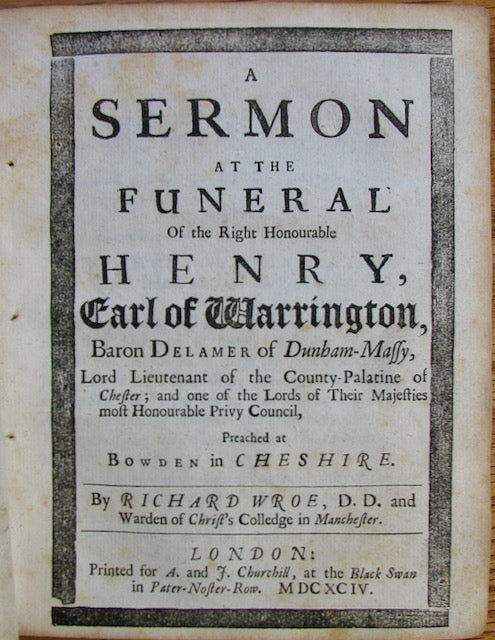 A

SERMON

AT THE

FUNERAL

Of the Right Honourable

HENRY,

Earl of Warrington,

Baron DELAMER of Dunham-Maſſy,

Lord Lieutenant of the County-Palatine of Cheſter; and one of the Lords of Their Majeſties moſt Honourable Privy Council,

Preached at

BOWDEN in CHESHIRE.

By RICHARD WROE, D. D. and Warden of Chriſt's Colledge in Mancheſter.

LONDON:

Printed for A. and J. Churchill, at the Black Swan in Pater-Noſter-Row. MDCXCIV.